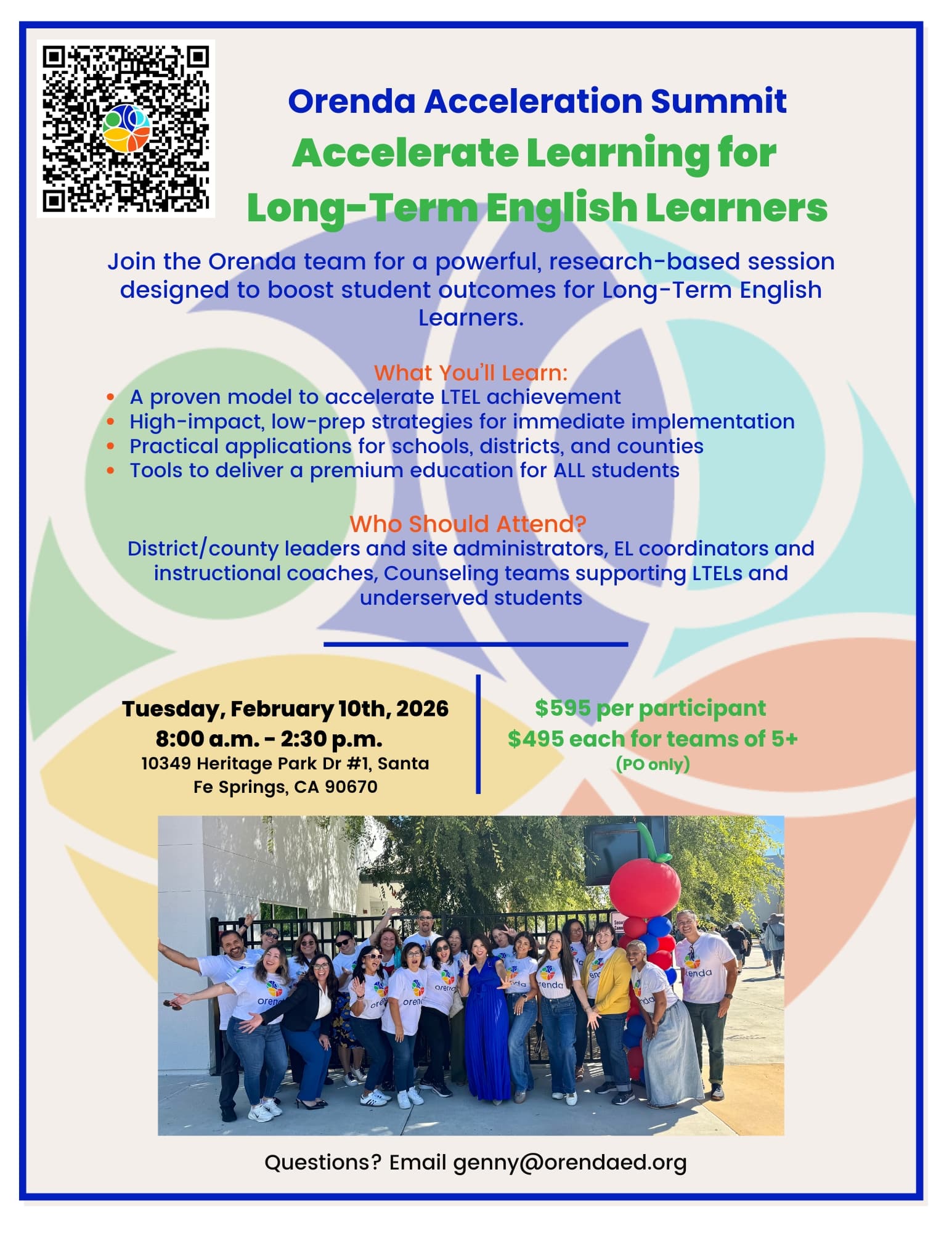 Orenda Acceleration Summit
Accelerate Learning for
Long-Term English Learners

Join the Orenda team for a powerful, research-based session designed to boost student outcomes for Long-Term English Learners.

What You'll Learn:
• A proven model to accelerate LTEL achievement
• High-impact, low-prep strategies for immediate implementation
• Practical applications for schools, districts, and counties
• Tools to deliver a premium education for ALL students

Who Should Attend?
District/county leaders and site administrators, EL coordinators and instructional coaches, Counseling teams supporting LTELs and underserved students

Tuesday, February 10th, 2026
8:00 a.m. - 2:30 p.m.
10349 Heritage Park Dr #1, Santa Fe Springs, CA 90670

$595 per participant
$495 each for teams of 5+
(PO only)

Questions? Email genny@orendaed.org